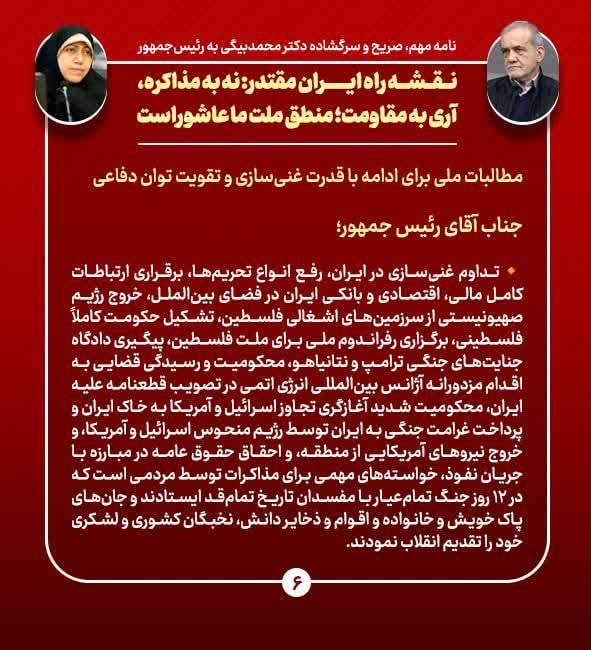 نامه مهم، صریح و سرگشاده دکتر محمدبیگی به رئیس جمهور

نقشه راه ایران مقتدر: نه به مذاکره، آری به مقاومت؛ منطق ملت ما عاشوراست

مطالبات ملی برای ادامه با قدرت غنی‌سازی و تقویت توان دفاعی

جناب آقای رئیس جمهور؛

تداوم غنی‌سازی در ایران، رفع انواع تحریم‌ها، برقراری ارتباطات کامل مالی، اقتصادی و بانکی ایران در فضای بین‌الملل، خروج رژیم صهیونیستی از سرزمین‌های اشغالی فلسطین، تشکیل حکومت کاملاً فلسطینی، برگزاری رفراندوم ملی برای ملت فلسطین، پیگیری دادگاه جنایت‌های جنگی ترامپ و نتانیاهو، محکومیت و رسیدگی قضایی به اقدام مزدورانه آژانس بین‌المللی انرژی اتمی در تصویب قطعنامه علیه ایران، محکومیت شدید آغازگری تجاوز اسرائیل و آمریکا به خاک ایران و پرداخت غرامت جنگی به ایران توسط رژیم منحوس اسرائیل و آمریکا، و خروج نیروهای آمریکایی از منطقه، و احقاق حقوق عامه در مبارزه با جریان نفوذ، خواسته‌های مهمی برای مذاکرات توسط مردمی است که در ۱۲ روز جنگ تمام‌عیار با مفسدان تاریخ تمام‌قد ایستادند و جان‌های پاک خویش و خانواده و اقوام و ذخایر دانش، نخبگان کشوری و لشکری خود را تقدیم انقلاب نمودند.

۶